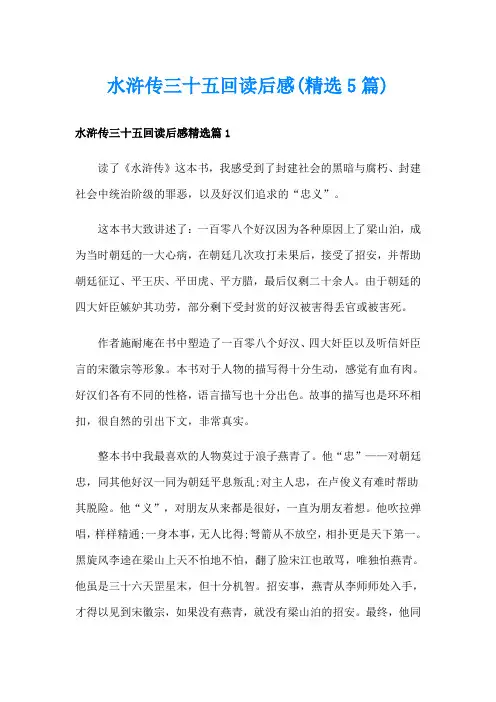 水浒传三十五回读后感(精选5篇)

水浒传三十五回读后感精选篇1

读了《水浒传》这本书，我感受到了封建社会的黑暗与腐朽、封建社会中统治阶级的罪恶，以及好汉们追求的“忠义”。

这本书大致讲述了：一百零八个好汉因为各种原因上了梁山泊，成为当时朝廷的一大心病，在朝廷几次攻打未果后，接受了招安，并帮助朝廷征辽、平王庆、平田虎、平方腊，最后仅剩二十余人。由于朝廷的四大奸臣嫉妒其功劳，部分剩下受封赏的好汉被害得丢官或被害死。

作者施耐庵在书中塑造了一百零八个好汉、四大奸臣以及听信奸臣言的宋徽宗等形象。本书对于人物的描写得十分生动，感觉有血有肉。好汉们各有不同的性格，语言描写也十分出色。故事的描写也是环环相扣，很自然的引出下文，非常真实。

整本书中我最喜欢的人物莫过于浪子燕青了。他“忠”——对朝廷忠，同其他好汉一同为朝廷平息叛乱;对主人忠，在卢俊义有难时帮助其脱险。他“义”，对朋友从来都是很好，一直为朋友着想。他吹拉弹唱，样样精通;一身本事，无人比得;弩箭从不放空，相扑更是天下第一。黑旋风李逵在梁山上天不怕地不怕，翻了脸宋江也敢骂，唯独怕燕青。他虽是三十六天罡星末，但十分机智。招安事，燕青从李师师处入手，才得以见到宋徽宗，如果没有燕青，就没有梁山泊的招安。最终，他同